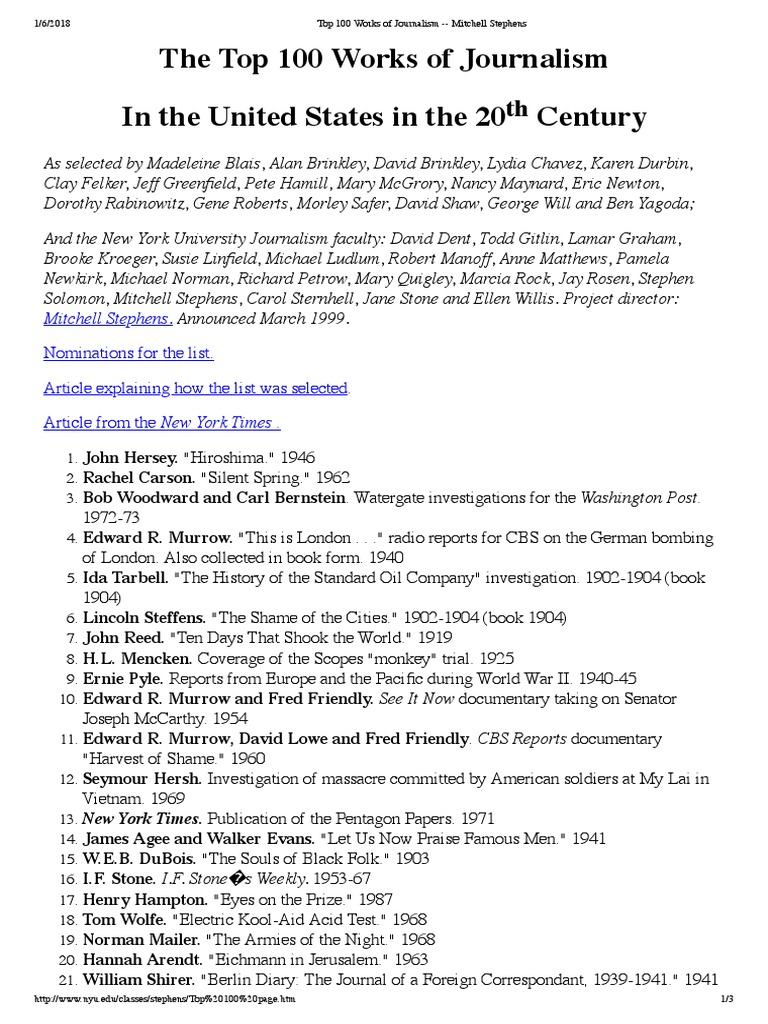 1/6/2018 Top 100 Works of Journalism -- Mitchell Stephens

The Top 100 Works of Journalism

In the United States in the 20$^{th}$ Century

As selected by Madeleine Blais, Alan Brinkley, David Brinkley, Lydia Chavez, Karen Durbin, Clay Felker, Jeff Greenfield, Pete Hamill, Mary McGrory, Nancy Maynard, Eric Newton, Dorothy Rabinowitz, Gene Roberts, Morley Safer, David Shaw, George Will and Ben Yagoda;

And the New York University Journalism faculty: David Dent, Todd Gitlin, Lamar Graham, Brooke Kroeger, Susie Linfield, Michael Ludlum, Robert Manoff, Anne Matthews, Pamela Newkirk, Michael Norman, Richard Petrow, Mary Quigley, Marcia Rock, Jay Rosen, Stephen Solomon, Mitchell Stephens, Carol Sternhell, Jane Stone and Ellen Willis. Project director: Mitchell Stephens. Announced March 1999.

Nominations for the list.

Article explaining how the list was selected.

Article from the New York Times .

1. John Hersey. "Hiroshima." 1946
2. Rachel Carson. "Silent Spring." 1962
3. Bob Woodward and Carl Bernstein. Watergate investigations for the Washington Post. 1972-73
4. Edward R. Murrow. "This is London . . ." radio reports for CBS on the German bombing of London. Also collected in book form. 1940
5. Ida Tarbell. "The History of the Standard Oil Company" investigation. 1902-1904 (book 1904)
6. Lincoln Steffens. "The Shame of the Cities." 1902-1904 (book 1904)
7. John Reed. "Ten Days That Shook the World." 1919
8. H.L. Mencken. Coverage of the Scopes "monkey" trial. 1925
9. Ernie Pyle. Reports from Europe and the Pacific during World War II. 1940-45
10. Edward R. Murrow and Fred Friendly. See It Now documentary taking on Senator Joseph McCarthy. 1954
11. Edward R. Murrow, David Lowe and Fred Friendly. CBS Reports documentary "Harvest of Shame." 1960
12. Seymour Hersh. Investigation of massacre committed by American soldiers at My Lai in Vietnam. 1969
13. New York Times. Publication of the Pentagon Papers. 1971
14. James Agee and Walker Evans. "Let Us Now Praise Famous Men." 1941
15. W.E.B. DuBois. "The Souls of Black Folk." 1903
16. I.F. Stone. I.F. Stone�s Weekly. 1953-67
17. Henry Hampton. "Eyes on the Prize." 1987
18. Tom Wolfe. "Electric Kool-Aid Acid Test." 1968
19. Norman Mailer. "The Armies of the Night." 1968
20. Hannah Arendt. "Eichmann in Jerusalem." 1963
21. William Shirer. "Berlin Diary: The Journal of a Foreign Correspondant, 1939-1941." 1941

http://www.nyu.edu/classes/stephens/Top%20100%20page.htm 1/3